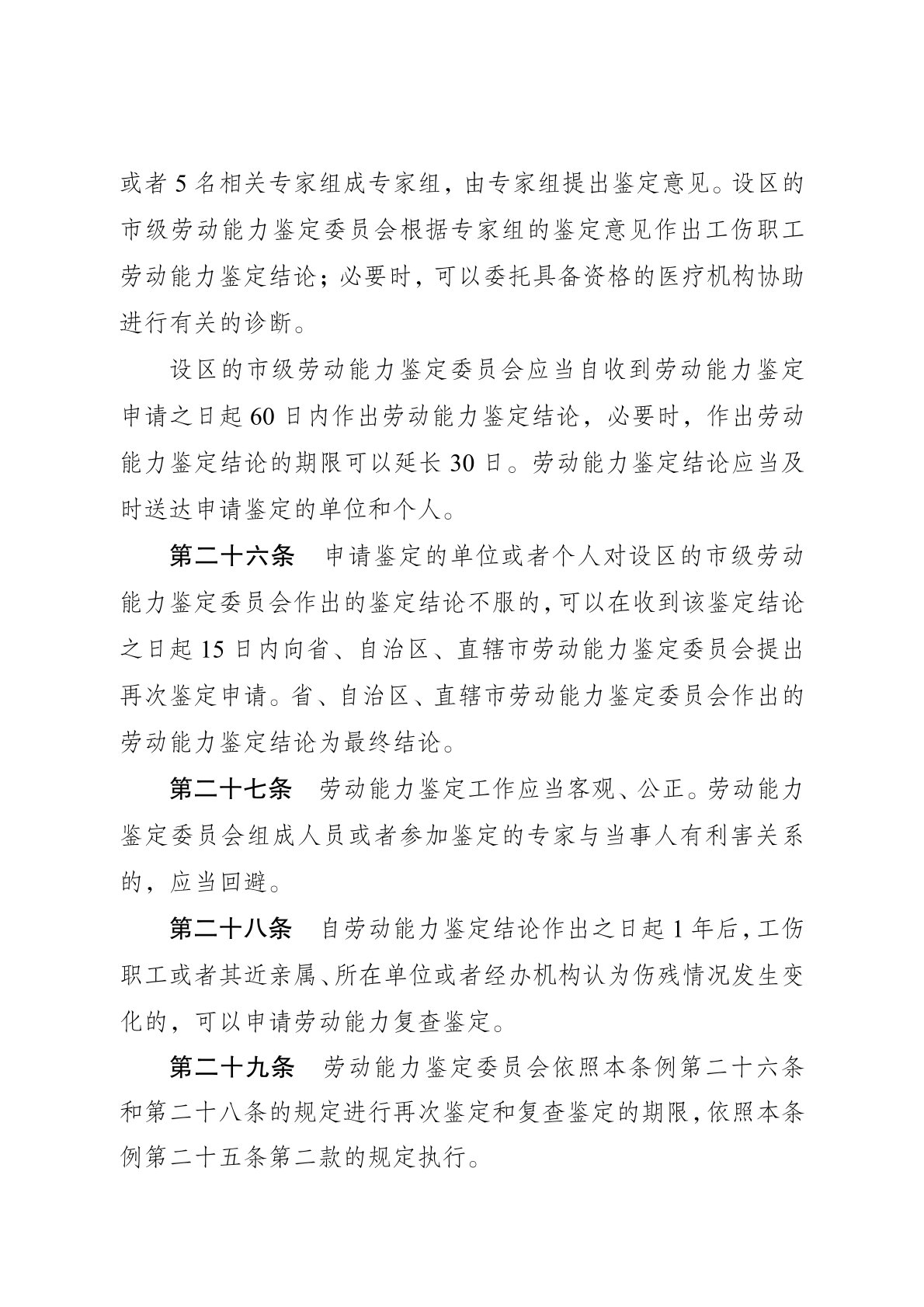 或者 5 名相关专家组成专家组，由专家组提出鉴定意见。设区的市级劳动能力鉴定委员会根据专家组的鉴定意见作出工伤职工劳动能力鉴定结论；必要时，可以委托具备资格的医疗机构协助进行有关的诊断。

设区的市级劳动能力鉴定委员会应当自收到劳动能力鉴定申请之日起 60 日内作出劳动能力鉴定结论，必要时，作出劳动能力鉴定结论的期限可以延长 30 日。劳动能力鉴定结论应当及时送达申请鉴定的单位和个人。

第二十六条　申请鉴定的单位或者个人对设区的市级劳动能力鉴定委员会作出的鉴定结论不服的，可以在收到该鉴定结论之日起 15 日内向省、自治区、直辖市劳动能力鉴定委员会提出再次鉴定申请。省、自治区、直辖市劳动能力鉴定委员会作出的劳动能力鉴定结论为最终结论。

第二十七条　劳动能力鉴定工作应当客观、公正。劳动能力鉴定委员会组成人员或者参加鉴定的专家与当事人有利害关系的，应当回避。

第二十八条　自劳动能力鉴定结论作出之日起 1 年后，工伤职工或者其近亲属、所在单位或者经办机构认为伤残情况发生变化的，可以申请劳动能力复查鉴定。

第二十九条　劳动能力鉴定委员会依照本条例第二十六条和第二十八条的规定进行再次鉴定和复查鉴定的期限，依照本条例第二十五条第二款的规定执行。